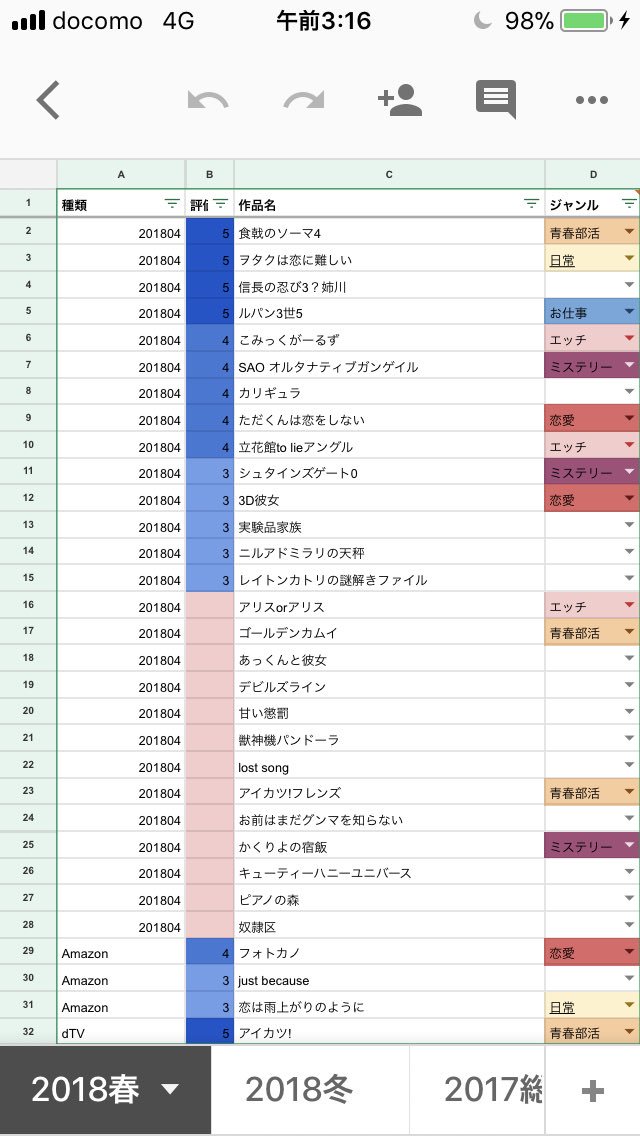 docomo 4G 午前3:16 98%

| | A | B | C | D |
|---|---|---|---|---|
| 1 | 種類 | 評価 | 作品名 | ジャンル |
| 2 | 201804 | 5 | 食戟のソーマ4 | 青春部活 |
| 3 | 201804 | 5 | ヲタクは恋に難しい | 日常 |
| 4 | 201804 | 5 | 信長の忍び3？姉川 | |
| 5 | 201804 | 5 | ルパン3世5 | お仕事 |
| 6 | 201804 | 4 | こみっくがーるず | エッチ |
| 7 | 201804 | 4 | SAO オルタナティブガンゲイル | ミステリー |
| 8 | 201804 | 4 | カリギュラ | |
| 9 | 201804 | 4 | ただくんは恋をしない | 恋愛 |
| 10 | 201804 | 4 | 立花館to lieアングル | エッチ |
| 11 | 201804 | 3 | シュタインズゲート0 | ミステリー |
| 12 | 201804 | 3 | 3D彼女 | 恋愛 |
| 13 | 201804 | 3 | 実験品家族 | |
| 14 | 201804 | 3 | ニルアドミラリの天秤 | |
| 15 | 201804 | 3 | レイトンカトリの謎解きファイル | |
| 16 | 201804 | | アリスorアリス | エッチ |
| 17 | 201804 | | ゴールデンカムイ | 青春部活 |
| 18 | 201804 | | あっくんと彼女 | |
| 19 | 201804 | | デビルズライン | |
| 20 | 201804 | | 甘い懲罰 | |
| 21 | 201804 | | 獣神機パンドーラ | |
| 22 | 201804 | | lost song | |
| 23 | 201804 | | アイカツ!フレンズ | 青春部活 |
| 24 | 201804 | | お前はまだグンマを知らない | |
| 25 | 201804 | | かくりよの宿飯 | ミステリー |
| 26 | 201804 | | キューティーハニーユニバース | |
| 27 | 201804 | | ピアノの森 | |
| 28 | 201804 | | 奴隷区 | |
| 29 | Amazon | 4 | フォトカノ | 恋愛 |
| 30 | Amazon | 3 | just because | |
| 31 | Amazon | 3 | 恋は雨上がりのように | 日常 |
| 32 | dTV | 5 | アイカツ! | 青春部活 |

2018春 2018冬 2017総 +